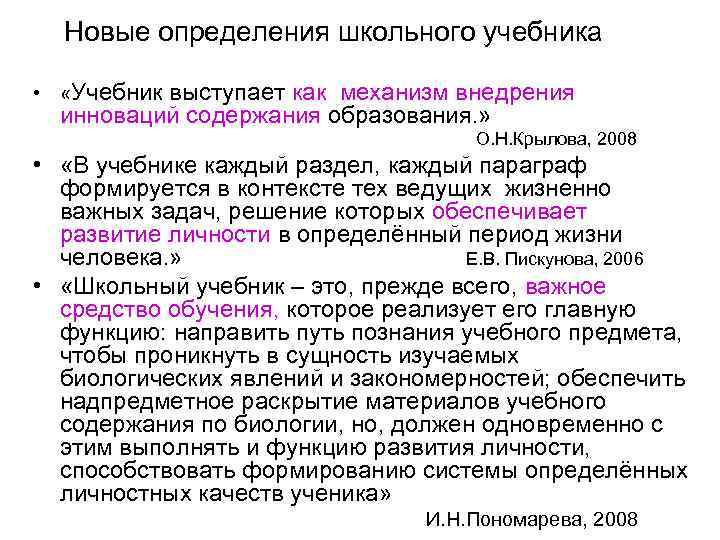 Новые определения школьного учебника

• «Учебник выступает как механизм внедрения инноваций содержания образования.»
О.Н.Крылова, 2008

• «В учебнике каждый раздел, каждый параграф формируется в контексте тех ведущих жизненно важных задач, решение которых обеспечивает развитие личности в определённый период жизни человека.»
Е.В. Пискунова, 2006

• «Школьный учебник – это, прежде всего, важное средство обучения, которое реализует его главную функцию: направить путь познания учебного предмета, чтобы проникнуть в сущность изучаемых биологических явлений и закономерностей; обеспечить надпредметное раскрытие материалов учебного содержания по биологии, но, должен одновременно с этим выполнять и функцию развития личности, способствовать формированию системы определённых личностных качеств ученика»
И.Н.Пономарева, 2008